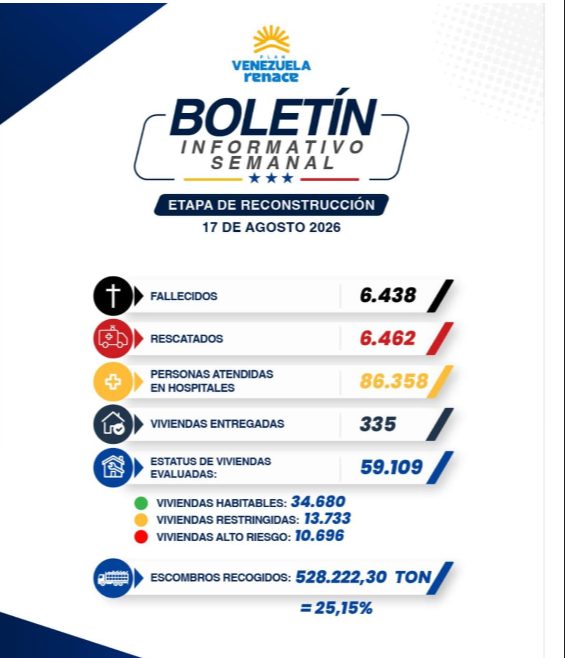 PLAN
VENEZUELA
renace

BOLETÍN
INFORMATIVO
SEMANAL

ETAPA DE RECONSTRUCCIÓN
17 DE AGOSTO 2026

FALLECIDOS 6.438

RESCATADOS 6.462

PERSONAS ATENDIDAS EN HOSPITALES 86.358

VIVIENDAS ENTREGADAS 335

ESTATUS DE VIVIENDAS EVALUADAS: 59.109

VIVIENDAS HABITABLES: 34.680
VIVIENDAS RESTRINGIDAS: 13.733
VIVIENDAS ALTO RIESGO: 10.696

ESCOMBROS RECOGIDOS: 528.222,30 TON
= 25,15%